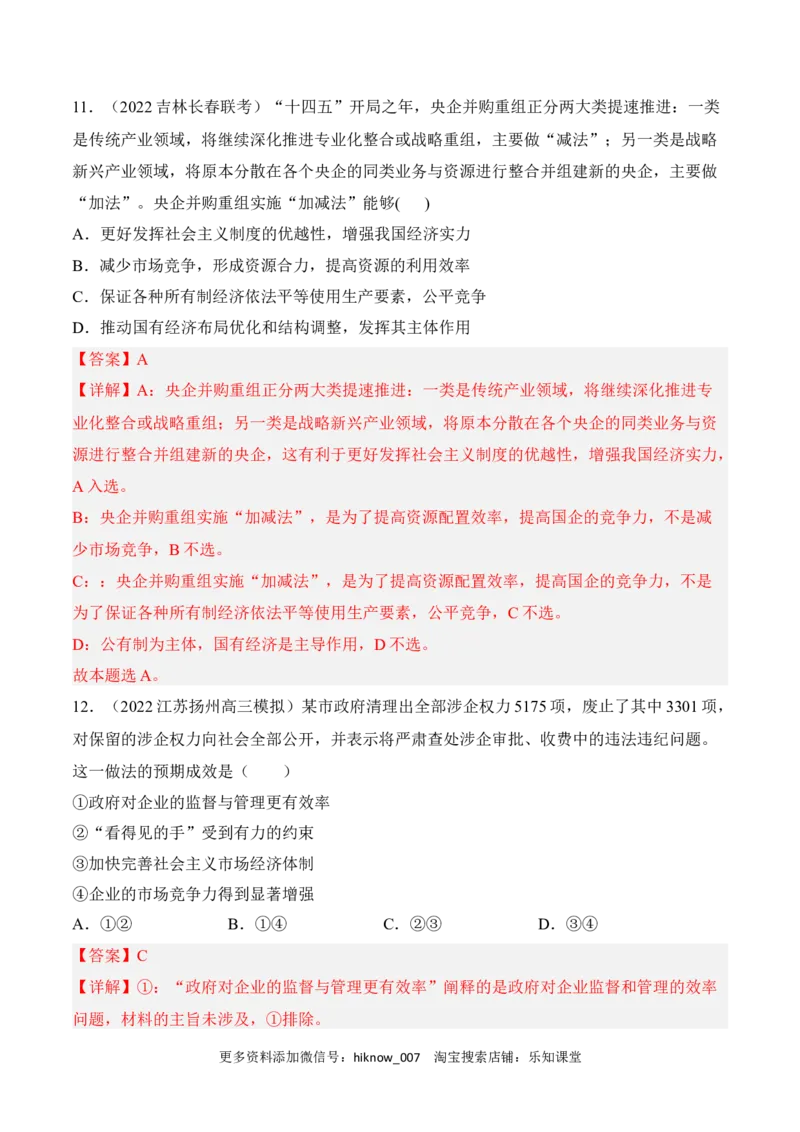 11．（2022 吉林长春联考）“十四五”开局之年，央企并购重组正分两大类提速推进：一类是传统产业领域，将继续深化推进专业化整合或战略重组，主要做“减法”；另一类是战略新兴产业领域，将原本分散在各个央企的同类业务与资源进行整合并组建新的央企，主要做“加法”。央企并购重组实施“加减法”能够(　　)

A．更好发挥社会主义制度的优越性，增强我国经济实力

B．减少市场竞争，形成资源合力，提高资源的利用效率

C．保证各种所有制经济依法平等使用生产要素，公平竞争

D．推动国有经济布局优化和结构调整，发挥其主体作用

【答案】A

【详解】A：央企并购重组正分两大类提速推进：一类是传统产业领域，将继续深化推进专业化整合或战略重组；另一类是战略新兴产业领域，将原本分散在各个央企的同类业务与资源进行整合并组建新的央企，这有利于更好发挥社会主义制度的优越性，增强我国经济实力，A 入选。

B：央企并购重组实施“加减法”，是为了提高资源配置效率，提高国企的竞争力，不是减少市场竞争，B 不选。

C：：央企并购重组实施“加减法”，是为了提高资源配置效率，提高国企的竞争力，不是为了保证各种所有制经济依法平等使用生产要素，公平竞争，C 不选。

D：公有制为主体，国有经济是主导作用，D 不选。

故本题选 A。

12．（2022 江苏扬州高三模拟）某市政府清理出全部涉企权力 5175 项，废止了其中 3301 项，对保留的涉企权力向社会全部公开，并表示将严肃查处涉企审批、收费中的违法违纪问题。这一做法的预期成效是（　　）

①政府对企业的监督与管理更有效率

②“看得见的手”受到有力的约束

③加快完善社会主义市场经济体制

④企业的市场竞争力得到显著增强

A．①②　　B．①④　　C．②③　　D．③④

【答案】C

【详解】①：“政府对企业的监督与管理更有效率”阐释的是政府对企业监督和管理的效率问题，材料的主旨未涉及，①排除。

更多资料添加微信号：hiknow_007　淘宝搜索店铺：乐知课堂